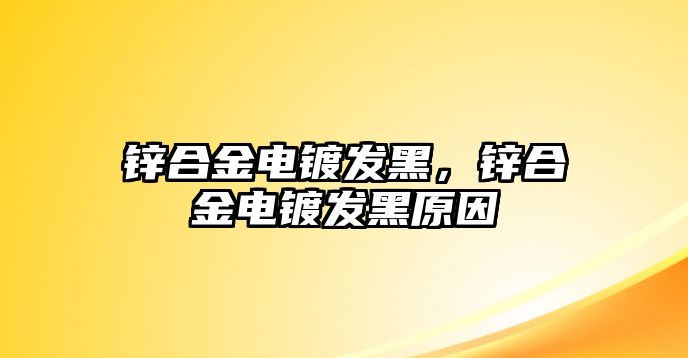 锌合金电镀发黑，锌合金电镀发黑原因